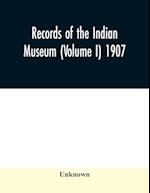 Records of the Indian Museum (Volume I) 1907

Unknown